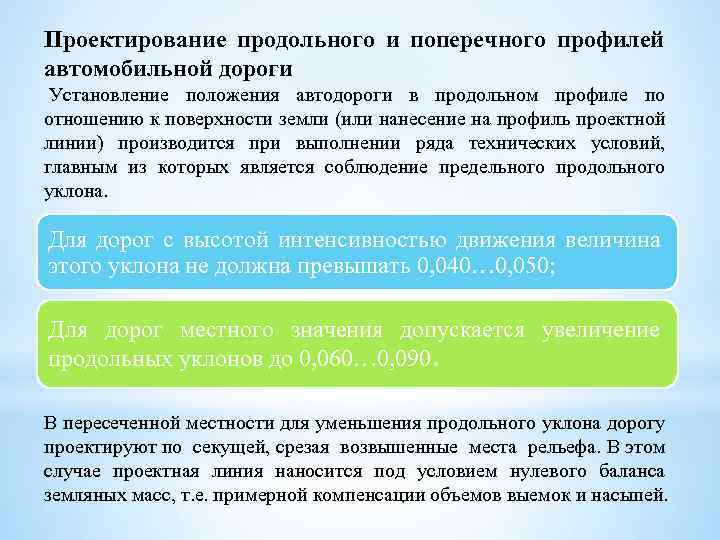 Проектирование продольного и поперечного профилей автомобильной дороги

Установление положения автодороги в продольном профиле по отношению к поверхности земли (или нанесение на профиль проектной линии) производится при выполнении ряда технических условий, главным из которых является соблюдение предельного продольного уклона.

Для дорог с высотой интенсивностью движения величина этого уклона не должна превышать 0,040…0,050;

Для дорог местного значения допускается увеличение продольных уклонов до 0,060…0,090.

В пересеченной местности для уменьшения продольного уклона дорогу проектируют по секущей, срезая возвышенные места рельефа. В этом случае проектная линия наносится под условием нулевого баланса земляных масс, т.е. примерной компенсации объемов выемок и насыпей.